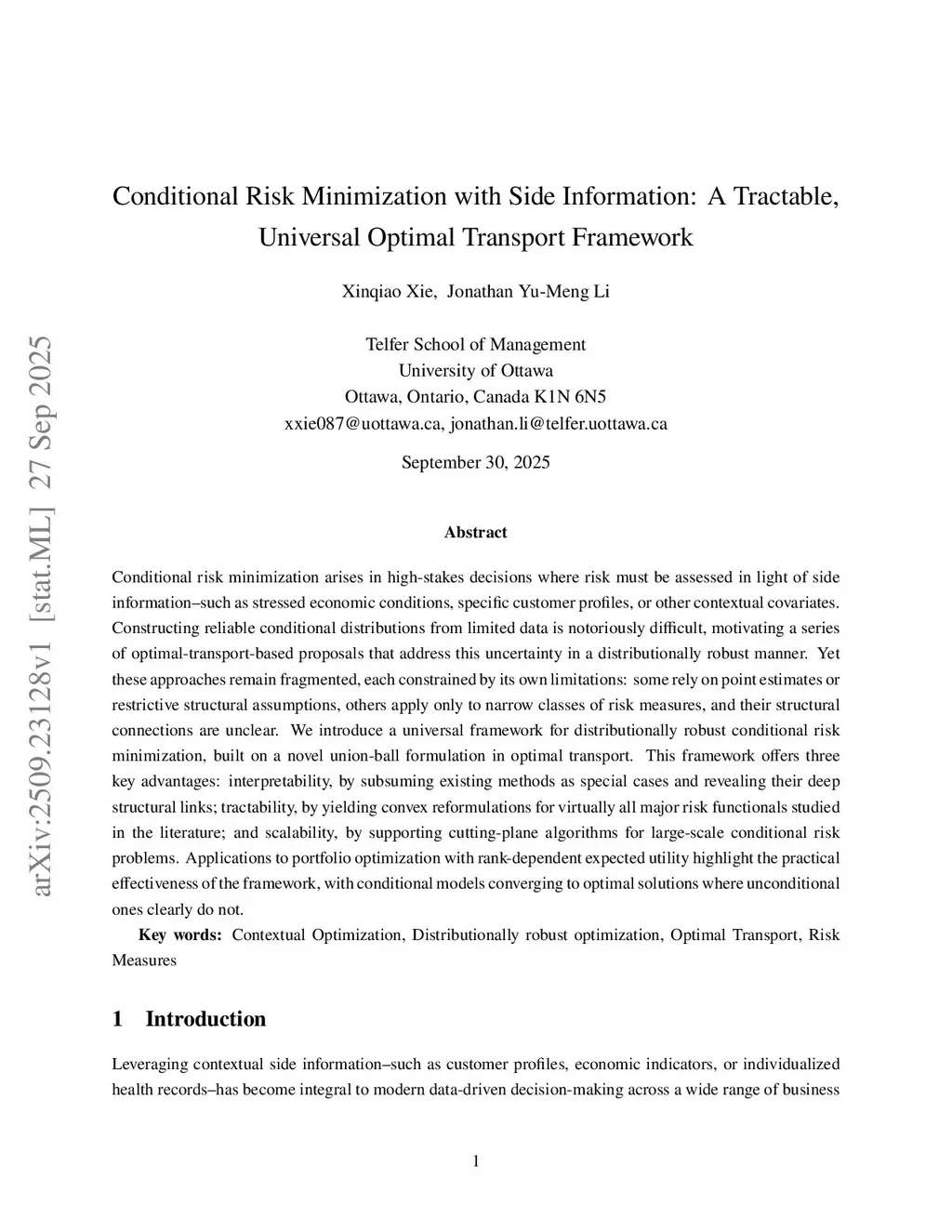 arXiv:2509.23128v1 [stat.ML] 27 Sep 2025

Conditional Risk Minimization with Side Information: A Tractable, Universal Optimal Transport Framework

Xinqiao Xie, Jonathan Yu-Meng Li

Telfer School of Management
University of Ottawa
Ottawa, Ontario, Canada K1N 6N5
xxie087@uottawa.ca, jonathan.li@telfer.uottawa.ca

September 30, 2025

Abstract

Conditional risk minimization arises in high-stakes decisions where risk must be assessed in light of side information–such as stressed economic conditions, specific customer profiles, or other contextual covariates. Constructing reliable conditional distributions from limited data is notoriously difficult, motivating a series of optimal-transport-based proposals that address this uncertainty in a distributionally robust manner. Yet these approaches remain fragmented, each constrained by its own limitations: some rely on point estimates or restrictive structural assumptions, others apply only to narrow classes of risk measures, and their structural connections are unclear. We introduce a universal framework for distributionally robust conditional risk minimization, built on a novel union-ball formulation in optimal transport. This framework offers three key advantages: interpretability, by subsuming existing methods as special cases and revealing their deep structural links; tractability, by yielding convex reformulations for virtually all major risk functionals studied in the literature; and scalability, by supporting cutting-plane algorithms for large-scale conditional risk problems. Applications to portfolio optimization with rank-dependent expected utility highlight the practical effectiveness of the framework, with conditional models converging to optimal solutions where unconditional ones clearly do not.

Key words: Contextual Optimization, Distributionally robust optimization, Optimal Transport, Risk Measures

1 Introduction

Leveraging contextual side information–such as customer profiles, economic indicators, or individualized health records–has become integral to modern data-driven decision-making across a wide range of business

1